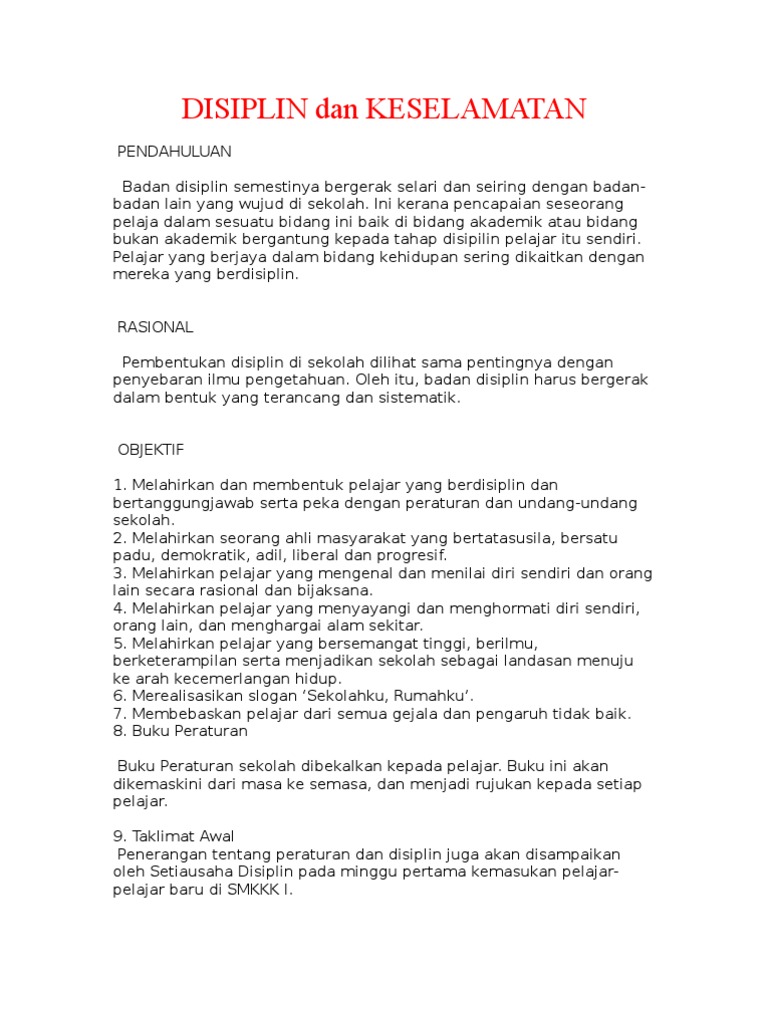 DISIPLIN dan KESELAMATAN

PENDAHULUAN

Badan disiplin semestinya bergerak selari dan seiring dengan badan-badan lain yang wujud di sekolah. Ini kerana pencapaian seseorang pelaja dalam sesuatu bidang ini baik di bidang akademik atau bidang bukan akademik bergantung kepada tahap disipilin pelajar itu sendiri. Pelajar yang berjaya dalam bidang kehidupan sering dikaitkan dengan mereka yang berdisiplin.

RASIONAL

Pembentukan disiplin di sekolah dilihat sama pentingnya dengan penyebaran ilmu pengetahuan. Oleh itu, badan disiplin harus bergerak dalam bentuk yang terancang dan sistematik.

OBJEKTIF

1. Melahirkan dan membentuk pelajar yang berdisiplin dan bertanggungjawab serta peka dengan peraturan dan undang-undang sekolah.
2. Melahirkan seorang ahli masyarakat yang bertatasusila, bersatu padu, demokratik, adil, liberal dan progresif.
3. Melahirkan pelajar yang mengenal dan menilai diri sendiri dan orang lain secara rasional dan bijaksana.
4. Melahirkan pelajar yang menyayangi dan menghormati diri sendiri, orang lain, dan menghargai alam sekitar.
5. Melahirkan pelajar yang bersemangat tinggi, berilmu, berketerampilan serta menjadikan sekolah sebagai landasan menuju ke arah kecemerlangan hidup.
6. Merealisasikan slogan ‘Sekolahku, Rumahku’.
7. Membebaskan pelajar dari semua gejala dan pengaruh tidak baik.
8. Buku Peraturan

Buku Peraturan sekolah dibekalkan kepada pelajar. Buku ini akan dikemaskini dari masa ke semasa, dan menjadi rujukan kepada setiap pelajar.

9. Taklimat Awal
Penerangan tentang peraturan dan disiplin juga akan disampaikan oleh Setiausaha Disiplin pada minggu pertama kemasukan pelajar-pelajar baru di SMKKK I.